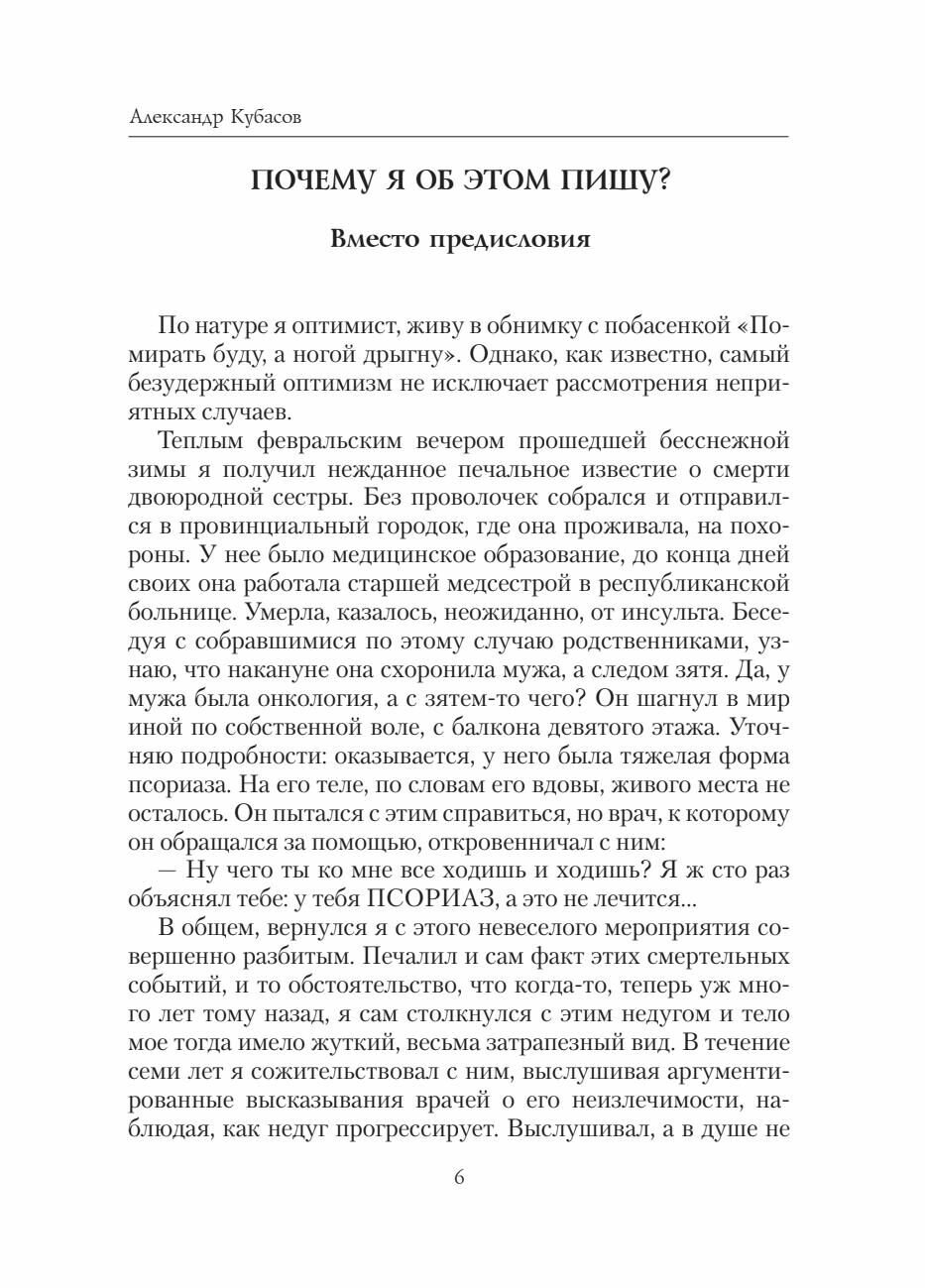 Александр Кубасов

ПОЧЕМУ Я ОБ ЭТОМ ПИШУ?

Вместо предисловия

По натуре я оптимист, живу в обнимку с побасенкой «Помирать буду, а ногой дрыгну». Однако, как известно, самый безудержный оптимизм не исключает рассмотрения неприятных случаев.

Теплым февральским вечером прошедшей бесснежной зимы я получил нежданное печальное известие о смерти двоюродной сестры. Без проволочек собрался и отправился в провинциальный городок, где она проживала, на похороны. У нее было медицинское образование, до конца дней своих она работала старшей медсестрой в республиканской больнице. Умерла, казалось, неожиданно, от инсульта. Беседуя с собравшимися по этому случаю родственниками, узнаю, что накануне она схоронила мужа, а следом зятя. Да, у мужа была онкология, а с зятем-то чего? Он шагнул в мир иной по собственной воле, с балкона девятого этажа. Уточняю подробности: оказывается, у него была тяжелая форма псориаза. На его теле, по словам его вдовы, живого места не осталось. Он пытался с этим справиться, но врач, к которому он обращался за помощью, откровенничал с ним:

— Ну чего ты ко мне все ходишь и ходишь? Я ж сто раз объяснял тебе: у тебя ПСОРИАЗ, а это не лечится...

В общем, вернулся я с этого невеселого мероприятия совершенно разбитым. Печалил и сам факт этих смертельных событий, и то обстоятельство, что когда-то, теперь уж много лет тому назад, я сам столкнулся с этим недугом и тело мое тогда имело жуткий, весьма затрапезный вид. В течение семи лет я сожительствовал с ним, выслушивая аргументированные высказывания врачей о его неизлечимости, наблюдая, как недуг прогрессирует. Выслушивал, а в душе не

6